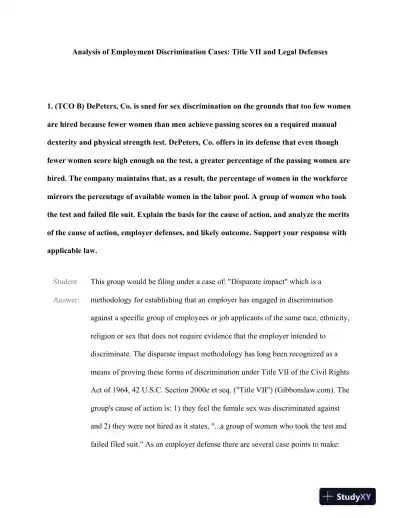 Analysis of Employment Discrimination Cases: Title VII and Legal Defenses

1. (TCO B) DePeters, Co. is sued for sex discrimination on the grounds that too few women are hired because fewer women than men achieve passing scores on a required manual dexterity and physical strength test. DePeters, Co. offers in its defense that even though fewer women score high enough on the test, a greater percentage of the passing women are hired. The company maintains that, as a result, the percentage of women in the workforce mirrors the percentage of available women in the labor pool. A group of women who took the test and failed file suit. Explain the basis for the cause of action, and analyze the merits of the cause of action, employer defenses, and likely outcome. Support your response with applicable law.

Student Answer: This group would be filing under a case of: "Disparate impact" which is a methodology for establishing that an employer has engaged in discrimination against a specific group of employees or job applicants of the same race, ethnicity, religion or sex that does not require evidence that the employer intended to discriminate. The disparate impact methodology has long been recognized as a means of proving these forms of discrimination under Title VII of the Civil Rights Act of 1964, 42 U.S.C. Section 2000e et seq. ("Title VII") (Gibbonslaw.com). The group's cause of action is: 1) they feel the female sex was discriminated against and 2) they were not hired as it states, "...a group of women who took the test and failed filed suit." As an employer defense there are several case points to make:

StudyXY